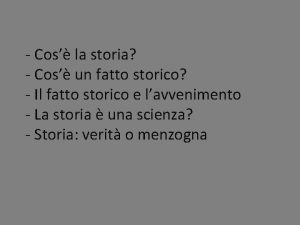 - Cos’è la storia?
- Cos’è un fatto storico?
- Il fatto storico e l’avvenimento
- La storia è una scienza?
- Storia: verità o menzogna